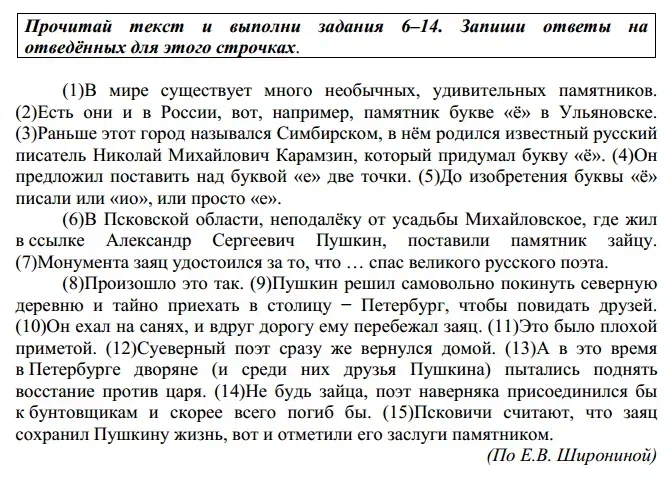 Прочитай текст и выполни задания 6–14. Запиши ответы на отведённых для этого строчках.

(1)В мире существует много необычных, удивительных памятников. (2)Есть они и в России, вот, например, памятник букве «ё» в Ульяновске. (3)Раньше этот город назывался Симбирском, в нём родился известный русский писатель Николай Михайлович Карамзин, который придумал букву «ё». (4)Он предложил поставить над буквой «е» две точки. (5)До изобретения буквы «ё» писали или «ио», или просто «е».

(6)В Псковской области, неподалёку от усадьбы Михайловское, где жил в ссылке Александр Сергеевич Пушкин, поставили памятник зайцу. (7)Монумента заяц удостоился за то, что … спас великого русского поэта.

(8)Произошло это так. (9)Пушкин решил самовольно покинуть северную деревню и тайно приехать в столицу − Петербург, чтобы повидать друзей. (10)Он ехал на санях, и вдруг дорогу ему перебежал заяц. (11)Это было плохой приметой. (12)Суеверный поэт сразу же вернулся домой. (13)А в это время в Петербурге дворяне (и среди них друзья Пушкина) пытались поднять восстание против царя. (14)Не будь зайца, поэт наверняка присоединился бы к бунтовщикам и скорее всего погиб бы. (15)Псковичи считают, что заяц сохранил Пушкину жизнь, вот и отметили его заслуги памятником.

(По Е.В. Широниной)